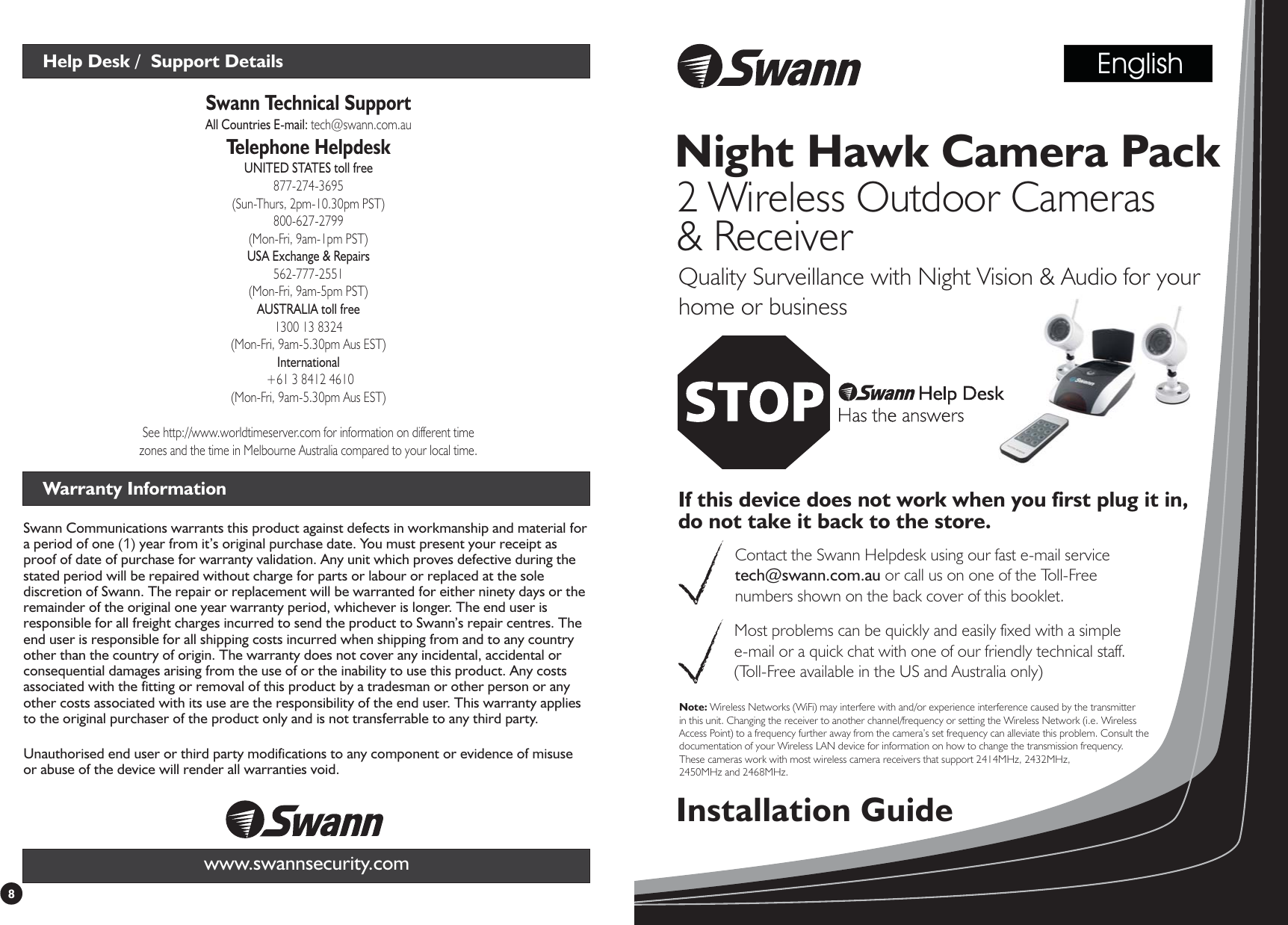 Help Desk / Support Details

Swann Technical Support
All Countries E-mail: tech@swann.com.au
Telephone Helpdesk
UNITED STATES toll free
877-274-3695
(Sun-Thurs, 2pm-10.30pm PST)
800-627-2799
(Mon-Fri, 9am-1pm PST)
USA Exchange & Repairs
562-777-2551
(Mon-Fri, 9am-5pm PST)
AUSTRALIA toll free
1300 13 8324
(Mon-Fri, 9am-5.30pm Aus EST)
International
+61 3 8412 4610
(Mon-Fri, 9am-5.30pm Aus EST)

See http://www.worldtimeserver.com for information on different time zones and the time in Melbourne Australia compared to your local time.

Warranty Information

Swann Communications warrants this product against defects in workmanship and material for a period of one (1) year from it's original purchase date. You must present your receipt as proof of date of purchase for warranty validation. Any unit which proves defective during the stated period will be repaired without charge for parts or labour or replaced at the sole discretion of Swann. The repair or replacement will be warranted for either ninety days or the remainder of the original one year warranty period, whichever is longer. The end user is responsible for all freight charges incurred to send the product to Swann's repair centres. The end user is responsible for all shipping costs incurred when shipping from and to any country other than the country of origin. The warranty does not cover any incidental, accidental or consequential damages arising from the use of or the inability to use this product. Any costs associated with the fitting or removal of this product by a tradesman or other person or any other costs associated with its use are the responsibility of the end user. This warranty applies to the original purchaser of the product only and is not transferrable to any third party.

Unauthorised end user or third party modifications to any component or evidence of misuse or abuse of the device will render all warranties void.

Swann

www.swannsecurity.com

8

Swann

English

Night Hawk Camera Pack
2 Wireless Outdoor Cameras & Receiver
Quality Surveillance with Night Vision & Audio for your home or business

STOP

Swann Help Desk
Has the answers

If this device does not work when you first plug it in, do not take it back to the store.

Contact the Swann Helpdesk using our fast e-mail service tech@swann.com.au or call us on one of the Toll-Free numbers shown on the back cover of this booklet.

Most problems can be quickly and easily fixed with a simple e-mail or a quick chat with one of our friendly technical staff. (Toll-Free available in the US and Australia only)

Note: Wireless Networks (WiFi) may interfere with and/or experience interference caused by the transmitter in this unit. Changing the receiver to another channel/frequency or setting the Wireless Network (i.e. Wireless Access Point) to a frequency further away from the camera's set frequency can alleviate this problem. Consult the documentation of your Wireless LAN device for information on how to change the transmission frequency. These cameras work with most wireless camera receivers that support 2414MHz, 2432MHz, 2450MHz and 2468MHz.

Installation Guide